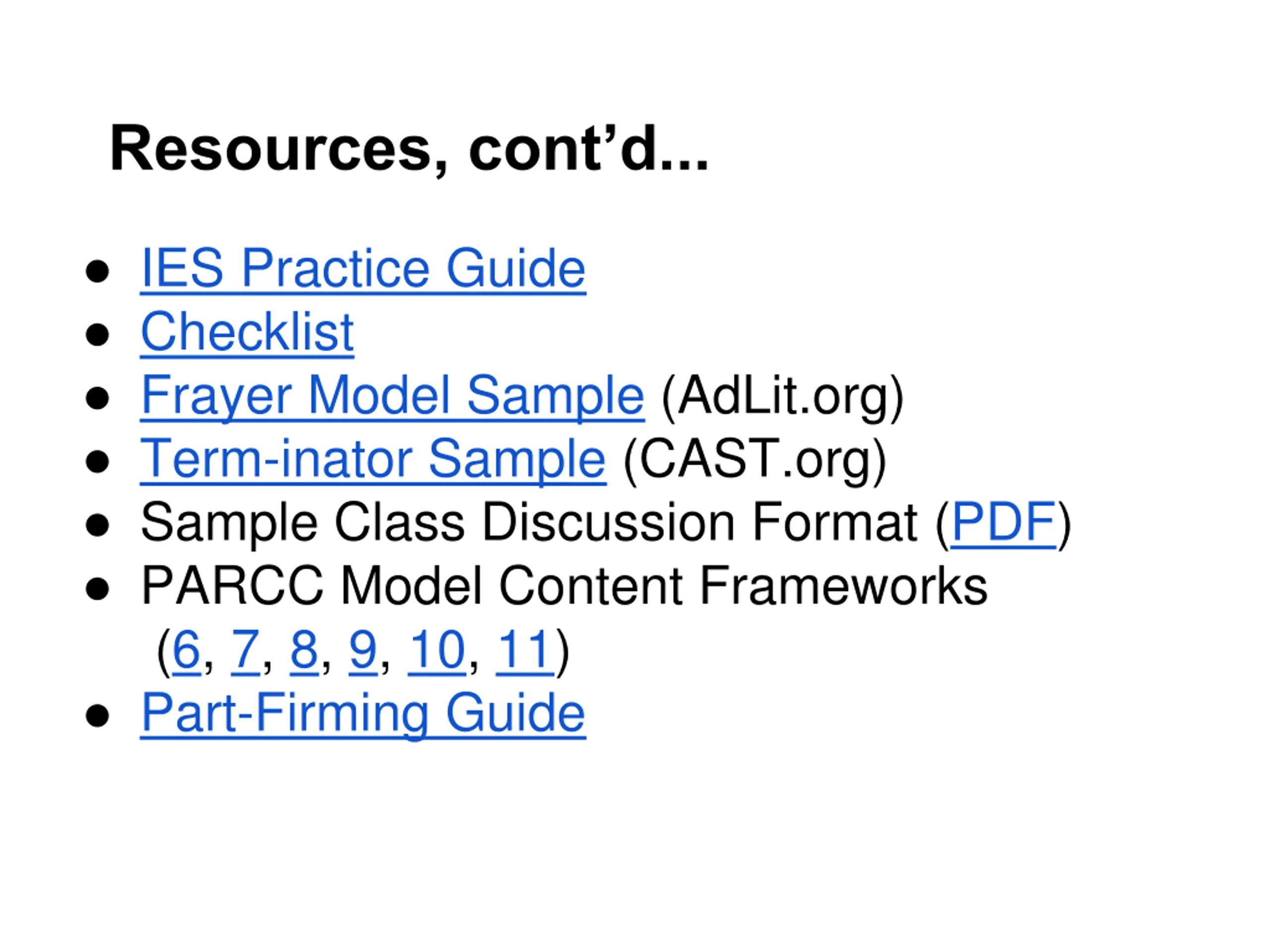 Resources, cont'd...

• IES Practice Guide
• Checklist
• Frayer Model Sample (AdLit.org)
• Term-inator Sample (CAST.org)
• Sample Class Discussion Format (PDF)
• PARCC Model Content Frameworks (6, 7, 8, 9, 10, 11)
• Part-Firming Guide